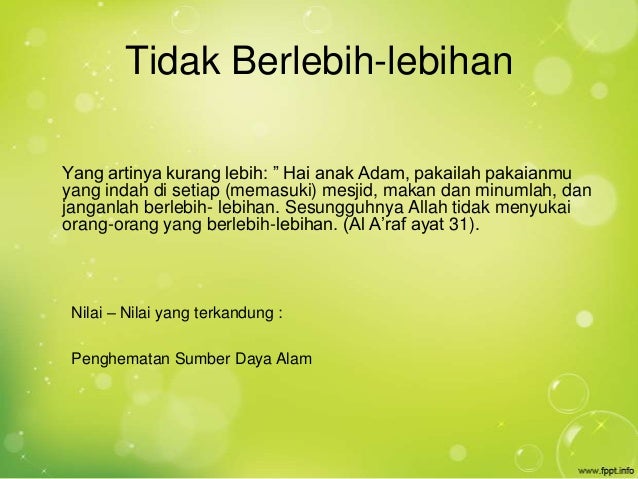 Tidak Berlebih-lebihan

Yang artinya kurang lebih: " Hai anak Adam, pakailah pakaianmu yang indah di setiap (memasuki) mesjid, makan dan minumlah, dan janganlah berlebih- lebihan. Sesungguhnya Allah tidak menyukai orang-orang yang berlebih-lebihan. (Al A'raf ayat 31).

Nilai – Nilai yang terkandung :

Penghematan Sumber Daya Alam

www.fppt.info